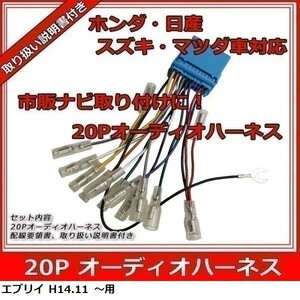 取り扱い説明書付き

ホンダ・日産
スズキ・マツダ車対応

市販ナビ取り付けに！
20Pオーディオハーネス

セット内容
20Pオーディオハーネス
配線要領書、取り扱い説明書付き

20P オーディオハーネス

エブリイ H14.11 ～用